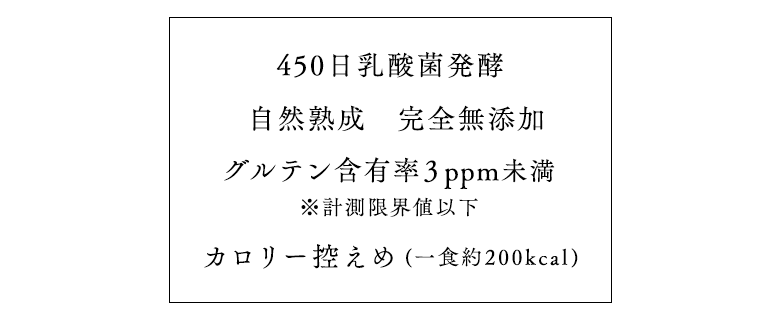 450日乳酸菌発酵

自然熟成　完全無添加

グルテン含有率3ppm未満
※計測限界値以下

カロリー控えめ (一食約200kcal)